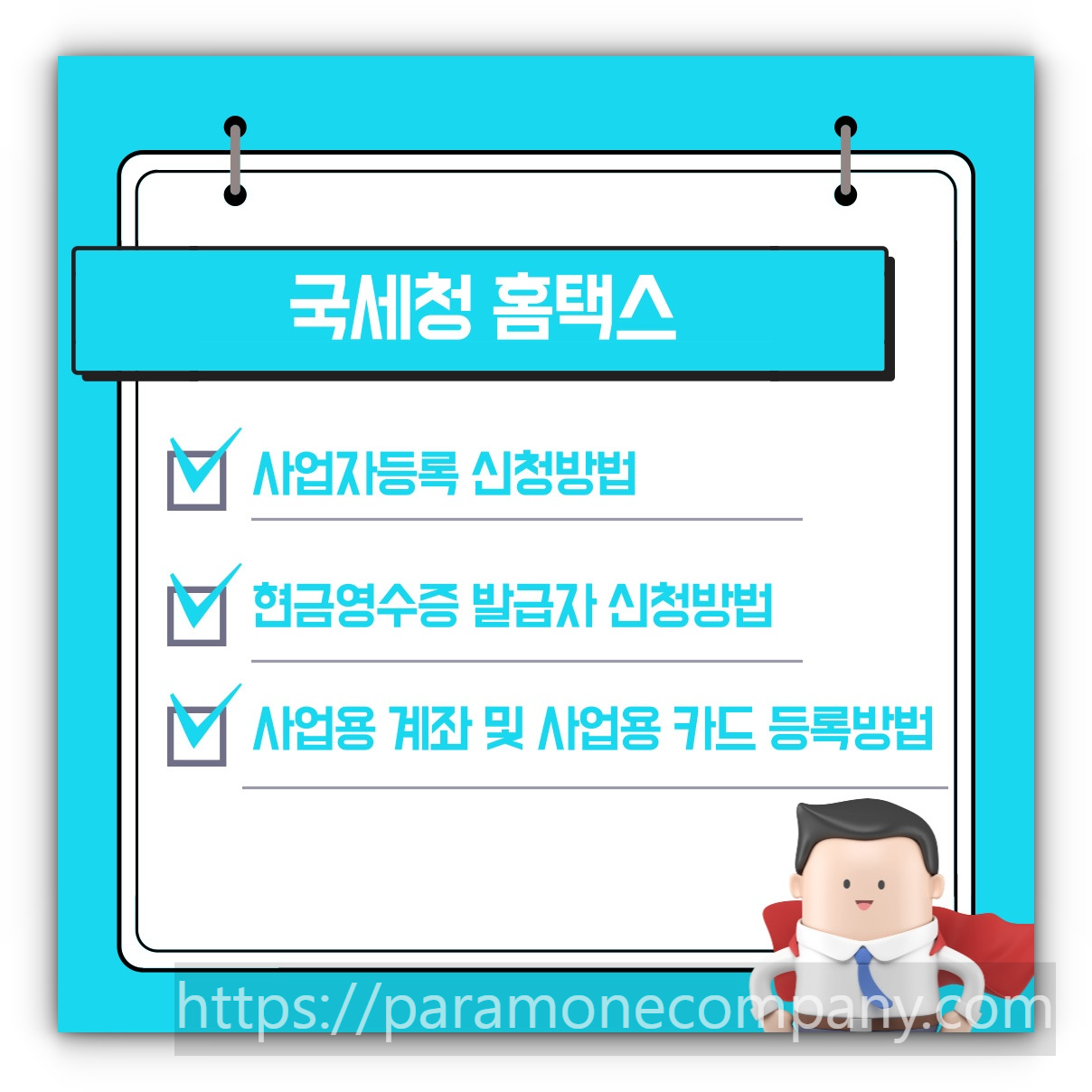 국세청 홈택스

사업자등록 신청방법

현금영수증 발급자 신청방법

사업용 계좌 및 사업용 카드 등록방법

https://paramonecompany.com